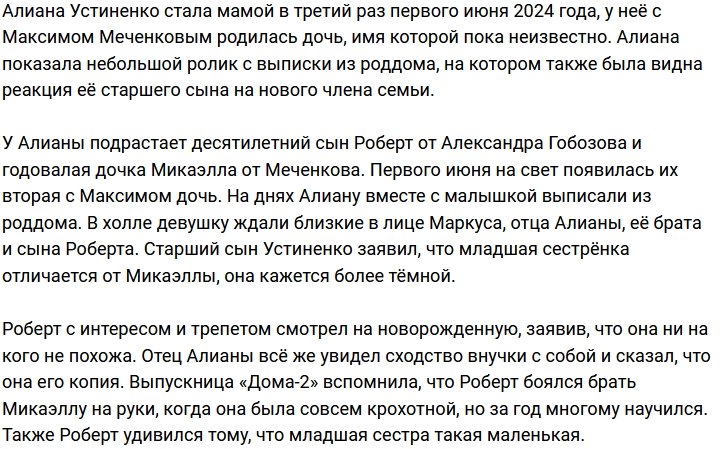 Алиана Устиненко стала мамой в третий раз первого июня 2024 года, у неё с Максимом Меченковым родилась дочь, имя которой пока неизвестно. Алиана показала небольшой ролик с выписки из роддома, на котором также была видна реакция её старшего сына на нового члена семьи.

У Алианы подрастает десятилетний сын Роберт от Александра Гобозова и годовалая дочка Микаэлла от Меченкова. Первого июня на свет появилась их вторая с Максимом дочь. На днях Алиану вместе с малышкой выписали из роддома. В холле девушку ждали близкие в лице Маркуса, отца Алианы, её брата и сына Роберта. Старший сын Устиненко заявил, что младшая сестрёнка отличается от Микаэллы, она кажется более тёмной.

Роберт с интересом и трепетом смотрел на новорожденную, заявив, что она ни на кого не похожа. Отец Алианы всё же увидел сходство внучки с собой и сказал, что она его копия. Выпускница «Дома-2» вспомнила, что Роберт боялся брать Микаэллу на руки, когда она была совсем крохотной, но за год многому научился. Также Роберт удивился тому, что младшая сестра такая маленькая.